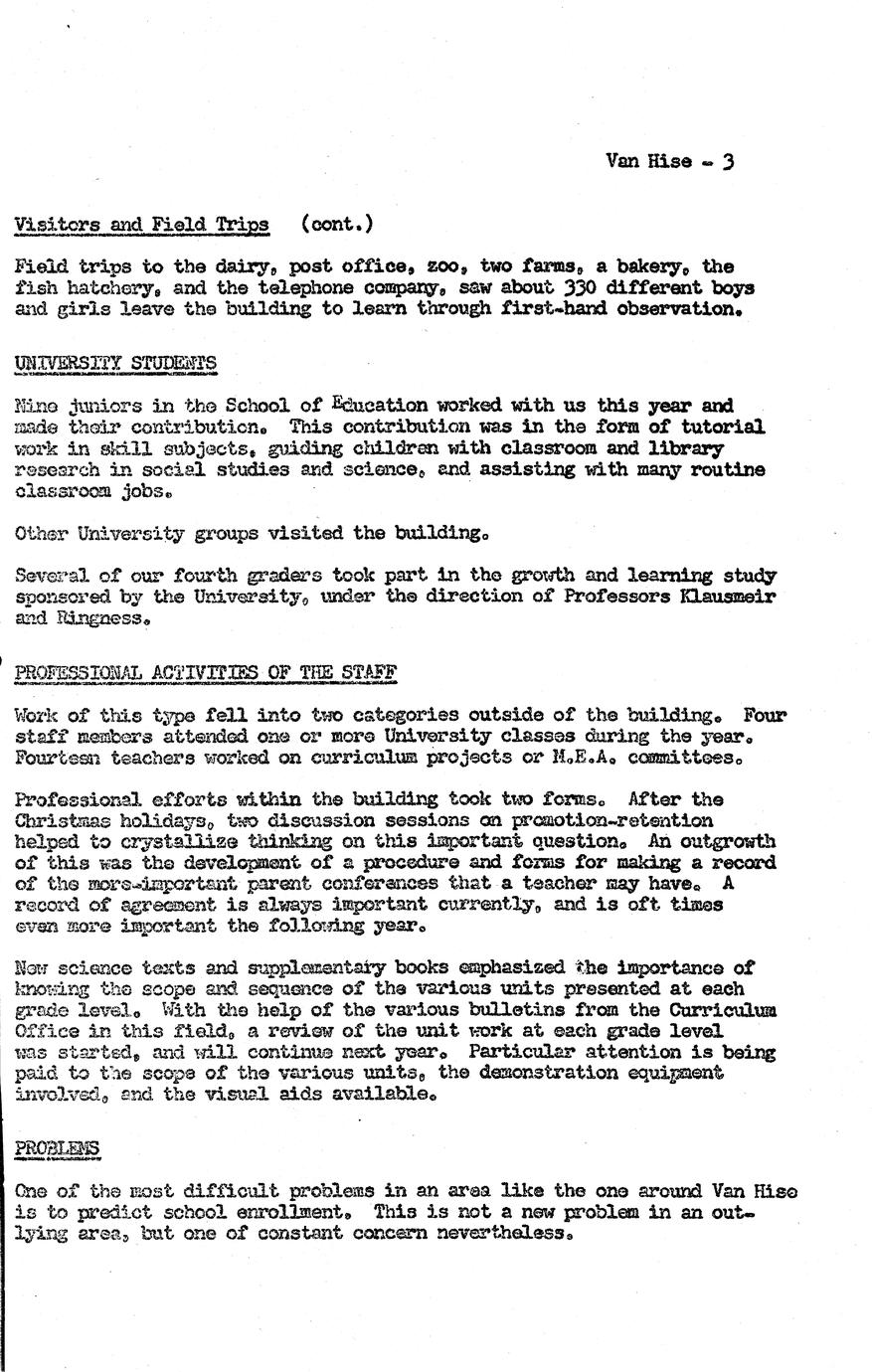 Van Hise - 3

Visitors and Field Trips (cont.)

Field trips to the dairy, post office, zoo, two farms, a bakery, the fish hatchery, and the telephone company, saw about 330 different boys and girls leave the building to learn through first-hand observation.

UNIVERSITY STUDENTS

Nine juniors in the School of Education worked with us this year and made their contribution. This contribution was in the form of tutorial work in skill subjects, guiding children with classroom and library research in social studies and science, and assisting with many routine classroom jobs.

Other University groups visited the building.

Several of our fourth graders took part in the growth and learning study sponsored by the University, under the direction of Professors Klausmeir and Ringness.

PROFESSIONAL ACTIVITIES OF THE STAFF

Work of this type fell into two categories outside of the building. Four staff members attended one or more University classes during the year. Fourteen teachers worked on curriculum projects or M.E.A. committees.

Professional efforts within the building took two forms. After the Christmas holidays, two discussion sessions on promotion-retention helped to crystallize thinking on this important question. An outgrowth of this was the development of a procedure and forms for making a record of the more-important parent conferences that a teacher may have. A record of agreement is always important currently, and is oft times even more important the following year.

New science texts and supplementary books emphasized the importance of knowing the scope and sequence of the various units presented at each grade level. With the help of the various bulletins from the Curriculum Office in this field, a review of the unit work at each grade level was started, and will continue next year. Particular attention is being paid to the scope of the various units, the demonstration equipment involved, and the visual aids available.

PROBLEMS

One of the most difficult problems in an area like the one around Van Hise is to predict school enrollment. This is not a new problem in an outlying area, but one of constant concern nevertheless.